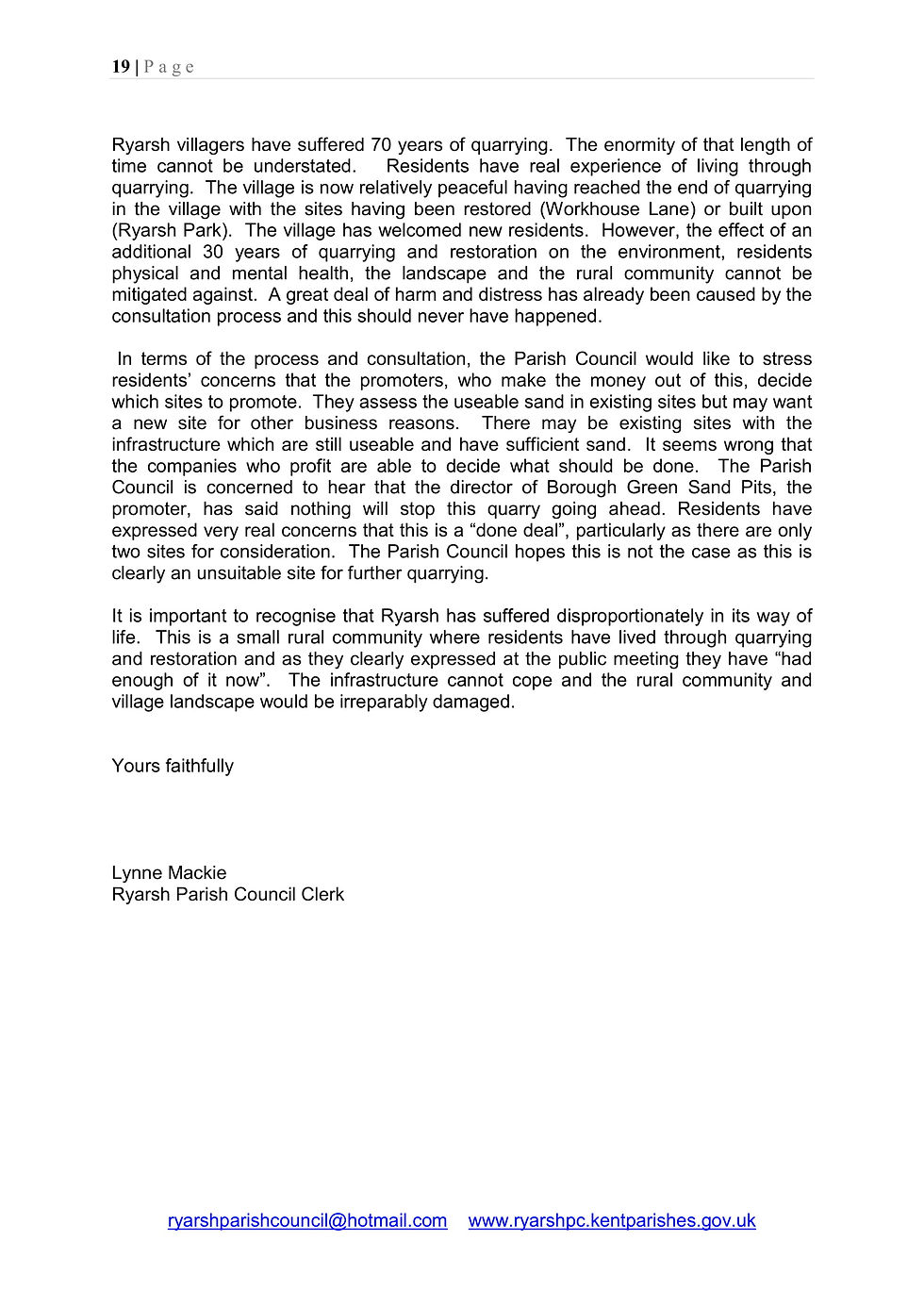 19 | P a g e

Ryarsh villagers have suffered 70 years of quarrying. The enormity of that length of time cannot be understated. Residents have real experience of living through quarrying. The village is now relatively peaceful having reached the end of quarrying in the village with the sites having been restored (Workhouse Lane) or built upon (Ryarsh Park). The village has welcomed new residents. However, the effect of an additional 30 years of quarrying and restoration on the environment, residents physical and mental health, the landscape and the rural community cannot be mitigated against. A great deal of harm and distress has already been caused by the consultation process and this should never have happened.

In terms of the process and consultation, the Parish Council would like to stress residents' concerns that the promoters, who make the money out of this, decide which sites to promote. They assess the useable sand in existing sites but may want a new site for other business reasons. There may be existing sites with the infrastructure which are still useable and have sufficient sand. It seems wrong that the companies who profit are able to decide what should be done. The Parish Council is concerned to hear that the director of Borough Green Sand Pits, the promoter, has said nothing will stop this quarry going ahead. Residents have expressed very real concerns that this is a "done deal", particularly as there are only two sites for consideration. The Parish Council hopes this is not the case as this is clearly an unsuitable site for further quarrying.

It is important to recognise that Ryarsh has suffered disproportionately in its way of life. This is a small rural community where residents have lived through quarrying and restoration and as they clearly expressed at the public meeting they have "had enough of it now". The infrastructure cannot cope and the rural community and village landscape would be irreparably damaged.

Yours faithfully

Lynne Mackie
Ryarsh Parish Council Clerk

ryarshparishcouncil@hotmail.com www.ryarshpc.kentparishes.gov.uk